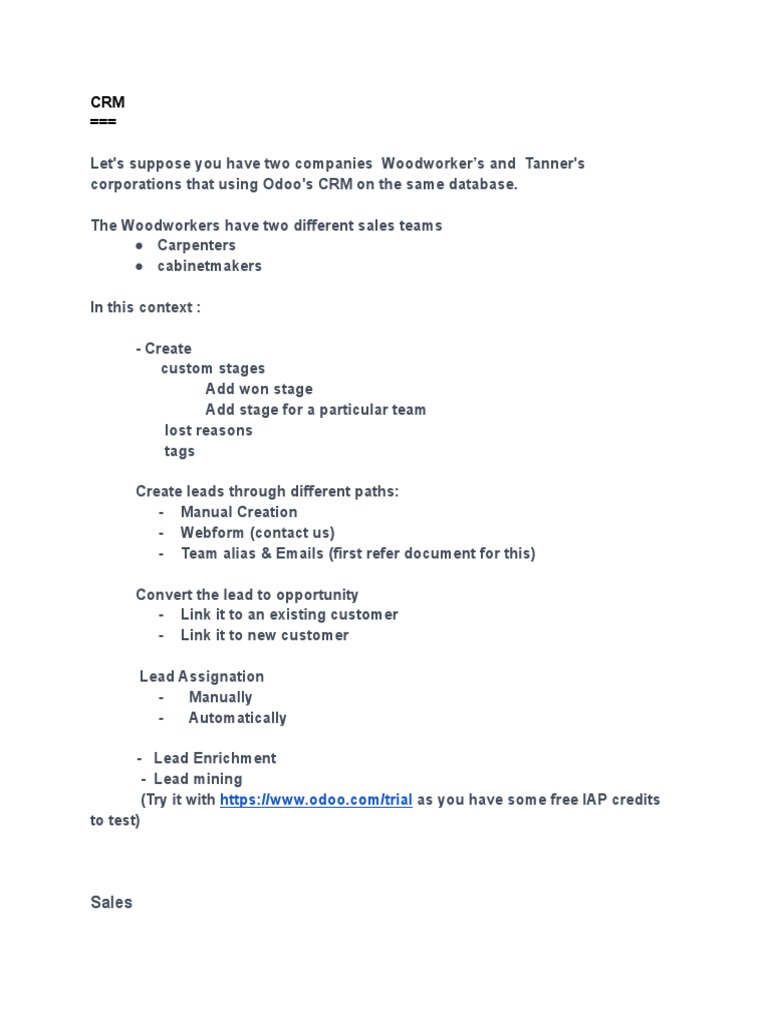 CRM
===

Let's suppose you have two companies Woodworker's and Tanner's corporations that using Odoo's CRM on the same database.

The Woodworkers have two different sales teams
● Carpenters
● cabinetmakers

In this context :

- Create
custom stages
Add won stage
Add stage for a particular team
lost reasons
tags

Create leads through different paths:
- Manual Creation
- Webform (contact us)
- Team alias & Emails (first refer document for this)

Convert the lead to opportunity
- Link it to an existing customer
- Link it to new customer

Lead Assignation
- Manually
- Automatically

- Lead Enrichment
- Lead mining
(Try it with https://www.odoo.com/trial as you have some free IAP credits to test)

Sales